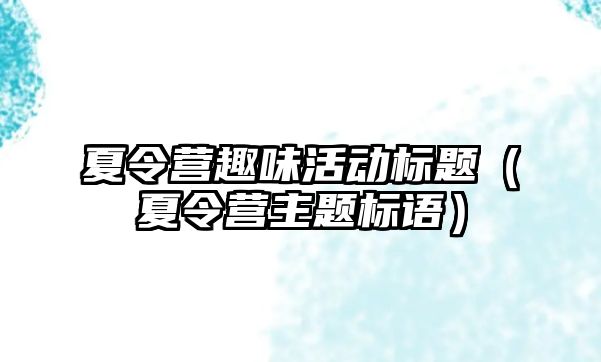 夏令营趣味活动标题（夏令营主题标语）